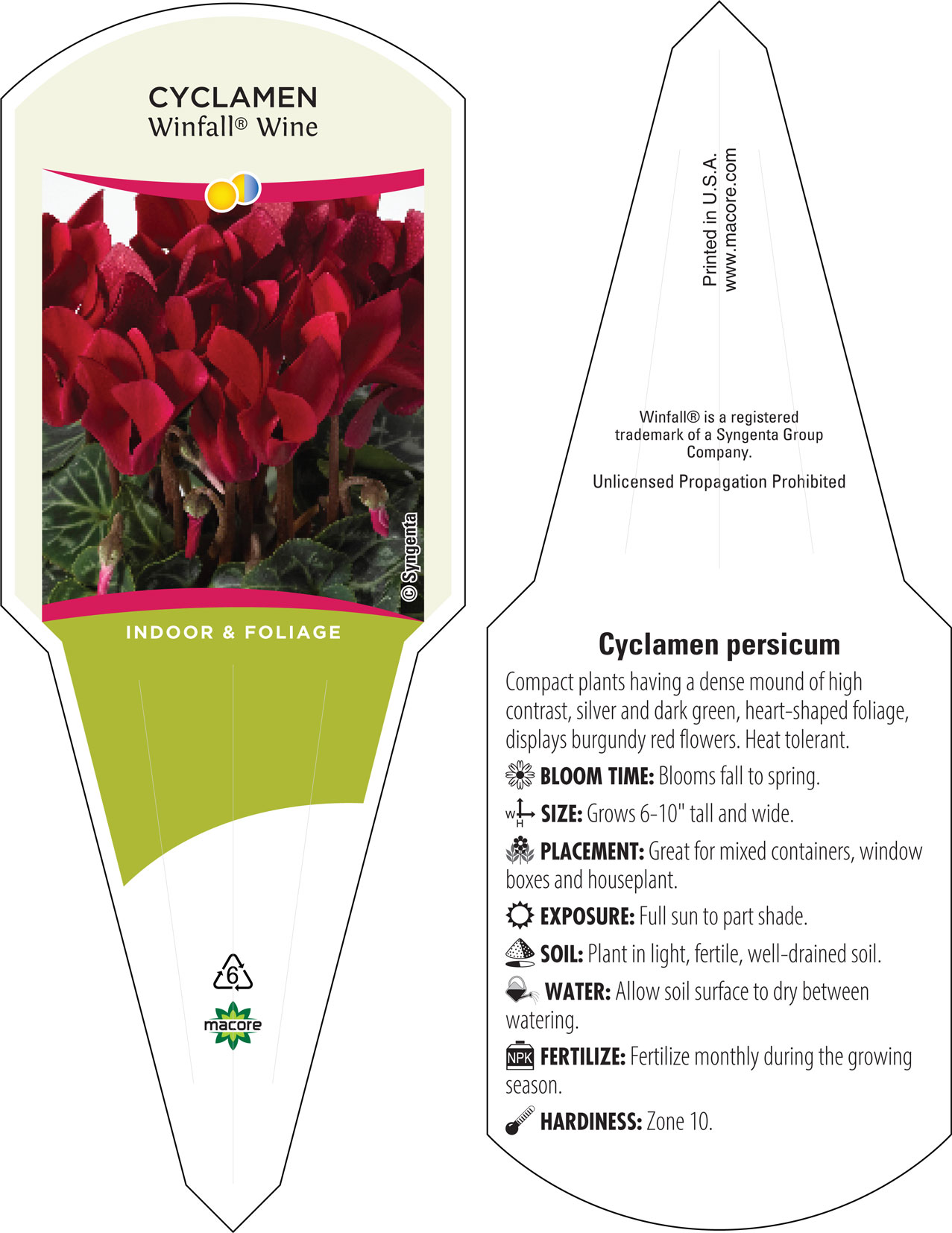 CYCLAMEN
Winfall® Wine

© Syngenta

INDOOR & FOLIAGE

6

macore

Printed in U.S.A.
www.macore.com

Winfall® is a registered trademark of a Syngenta Group Company.

Unlicensed Propagation Prohibited

Cyclamen persicum

Compact plants having a dense mound of high contrast, silver and dark green, heart-shaped foliage, displays burgundy red flowers. Heat tolerant.

BLOOM TIME: Blooms fall to spring.

W H SIZE: Grows 6-10" tall and wide.

PLACEMENT: Great for mixed containers, window boxes and houseplant.

EXPOSURE: Full sun to part shade.

SOIL: Plant in light, fertile, well-drained soil.

WATER: Allow soil surface to dry between watering.

NPK FERTILIZE: Fertilize monthly during the growing season.

HARDINESS: Zone 10.